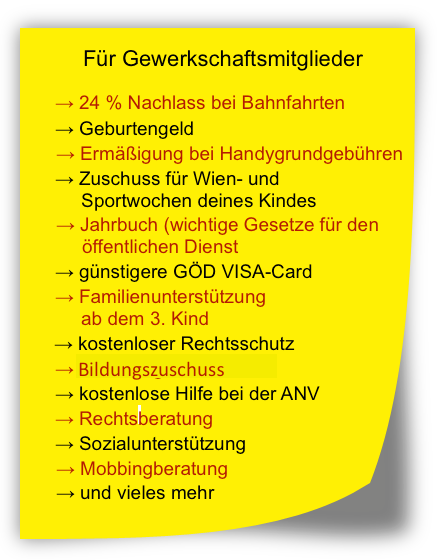 Für Gewerkschaftsmitglieder

→ 24 % Nachlass bei Bahnfahrten
→ Geburtengeld
→ Ermäßigung bei Handygrundgebühren
→ Zuschuss für Wien- und Sportwochen deines Kindes
→ Jahrbuch (wichtige Gesetze für den öffentlichen Dienst
→ günstigere GÖD VISA-Card
→ Familienunterstützung ab dem 3. Kind
→ kostenloser Rechtsschutz
→ Bildungszuschuss
→ kostenlose Hilfe bei der ANV
→ Rechtsberatung
→ Sozialunterstützung
→ Mobbingberatung
→ und vieles mehr